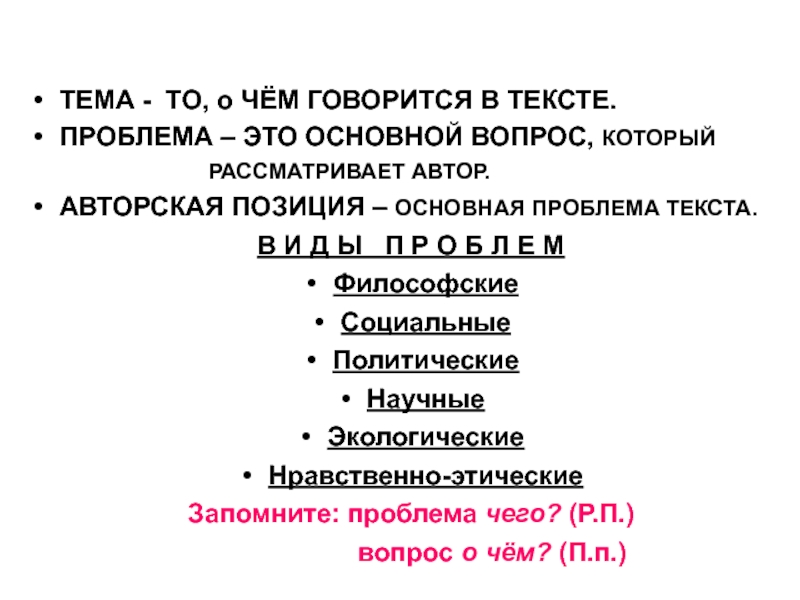 • ТЕМА - ТО, о ЧЁМ ГОВОРИТСЯ В ТЕКСТЕ.
• ПРОБЛЕМА – ЭТО ОСНОВНОЙ ВОПРОС, КОТОРЫЙ РАССМАТРИВАЕТ АВТОР.
• АВТОРСКАЯ ПОЗИЦИЯ – ОСНОВНАЯ ПРОБЛЕМА ТЕКСТА.

В И Д Ы  П Р О Б Л Е М
• Философские
• Социальные
• Политические
• Научные
• Экологические
• Нравственно-этические

Запомните: проблема чего? (Р.П.)
вопрос о чём? (П.п.)